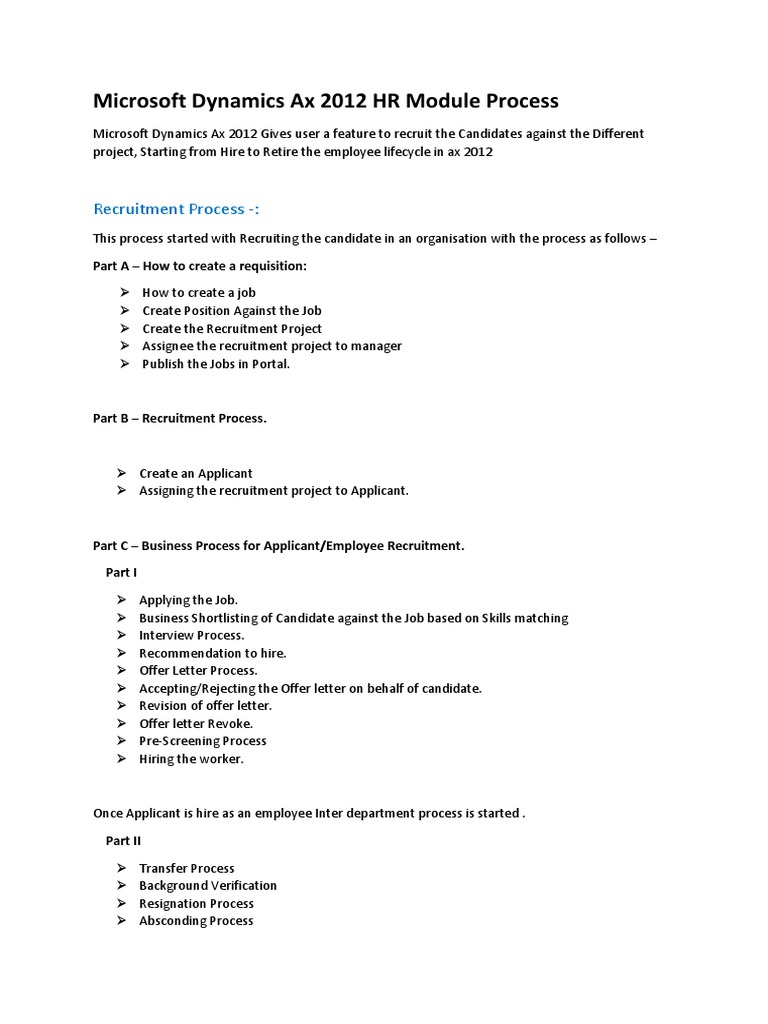 Microsoft Dynamics Ax 2012 HR Module Process

Microsoft Dynamics Ax 2012 Gives user a feature to recruit the Candidates against the Different project, Starting from Hire to Retire the employee lifecycle in ax 2012

Recruitment Process -:

This process started with Recruiting the candidate in an organisation with the process as follows –

Part A – How to create a requisition:

➢ How to create a job
➢ Create Position Against the Job
➢ Create the Recruitment Project
➢ Assignee the recruitment project to manager
➢ Publish the Jobs in Portal.

Part B – Recruitment Process.

➢ Create an Applicant
➢ Assigning the recruitment project to Applicant.

Part C – Business Process for Applicant/Employee Recruitment.

Part I

➢ Applying the Job.
➢ Business Shortlisting of Candidate against the Job based on Skills matching
➢ Interview Process.
➢ Recommendation to hire.
➢ Offer Letter Process.
➢ Accepting/Rejecting the Offer letter on behalf of candidate.
➢ Revision of offer letter.
➢ Offer letter Revoke.
➢ Pre-Screening Process
➢ Hiring the worker.

Once Applicant is hire as an employee Inter department process is started .

Part II

➢ Transfer Process
➢ Background Verification
➢ Resignation Process
➢ Absconding Process